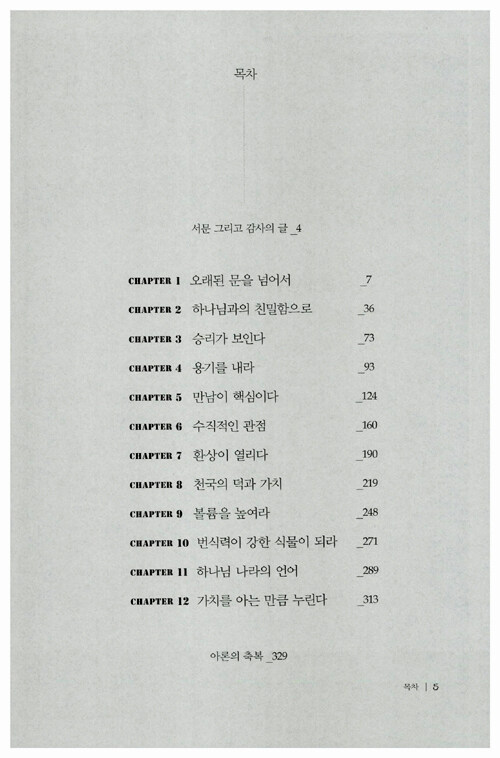 목차

서문 그리고 감사의 글 _4

CHAPTER 1 오래된 문을 넘어서 _7

CHAPTER 2 하나님과의 친밀함으로 _36

CHAPTER 3 승리가 보인다 _73

CHAPTER 4 용기를 내라 _93

CHAPTER 5 만남이 핵심이다 _124

CHAPTER 6 수직적인 관점 _160

CHAPTER 7 환상이 열리다 _190

CHAPTER 8 천국의 덕과 가치 _219

CHAPTER 9 볼륨을 높여라 _248

CHAPTER 10 번식력이 강한 식물이 되라 _271

CHAPTER 11 하나님 나라의 언어 _289

CHAPTER 12 가치를 아는 만큼 누린다 _313

아론의 축복 _329

목차 | 5